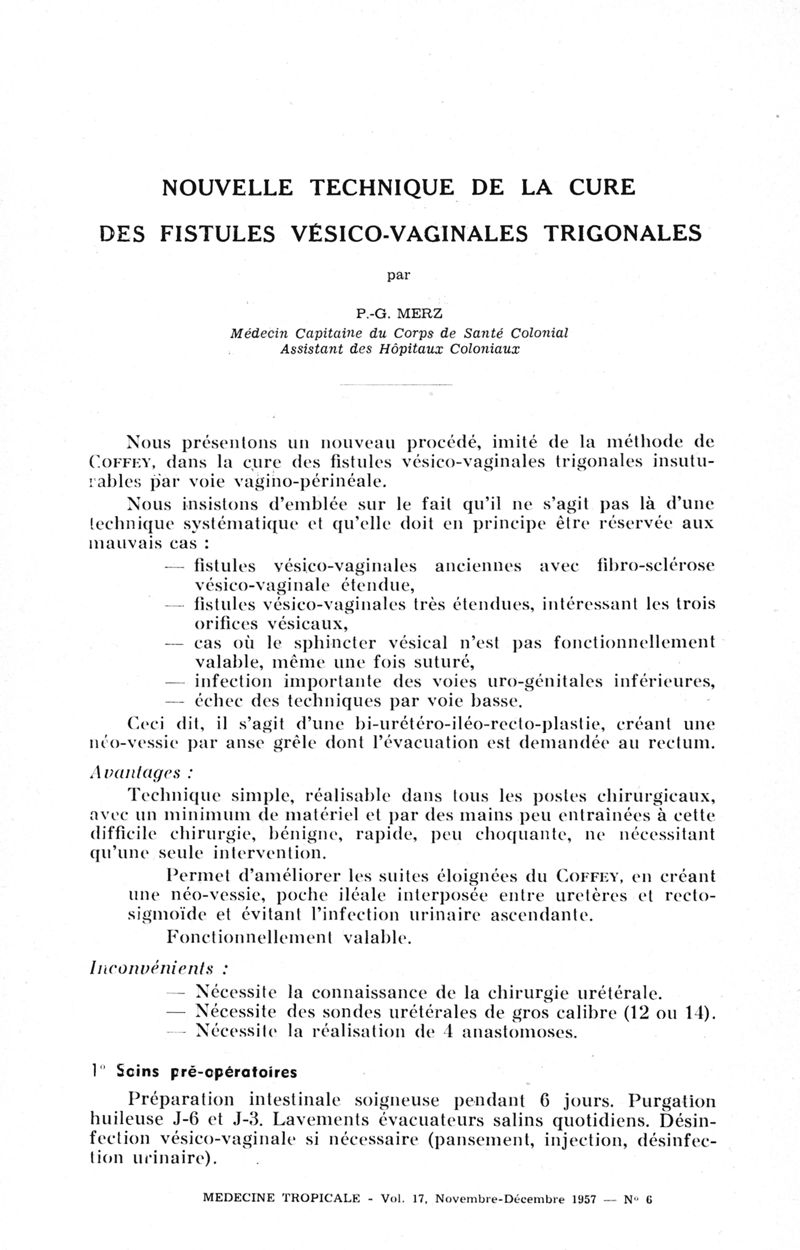 NOUVELLE TECHNIQUE DE LA CURE

DES FISTULES VÉSICO-VAGINALES TRIGONALES

par

P.-G. MERZ
Médecin Capitaine du Corps de Santé Colonial
Assistant des Hôpitaux Coloniaux

Nous présentons un nouveau procédé, imité de la méthode de COFFEY, dans la cure des fistules vésico-vaginales trigonales insuturables par voie vagino-périnéale.

Nous insistons d'emblée sur le fait qu'il ne s'agit pas là d'une technique systématique et qu'elle doit en principe être réservée aux mauvais cas :

— fistules vésico-vaginales anciennes avec fibro-sclérose vésico-vaginale étendue,
— fistules vésico-vaginales très étendues, intéressant les trois orifices vésicaux,
— cas où le sphincter vésical n'est pas fonctionnellement valable, même une fois suturé,
— infection importante des voies uro-génitales inférieures,
— échec des techniques par voie basse.

Ceci dit, il s'agit d'une bi-urétéro-iléo-recto-plastie, créant une néo-vessie par anse grêle dont l'évacuation est demandée au rectum.

Avantages :

Technique simple, réalisable dans tous les postes chirurgicaux, avec un minimum de matériel et par des mains peu entraînées à cette difficile chirurgie, bénigne, rapide, peu choquante, ne nécessitant qu'une seule intervention.

Permet d'améliorer les suites éloignées du COFFEY, en créant une néo-vessie, poche iléale interposée entre uretères et recto-sigmoïde et évitant l'infection urinaire ascendante.

Fonctionnellement valable.

Inconvénients :

— Nécessite la connaissance de la chirurgie urétérale.
— Nécessite des sondes urétérales de gros calibre (12 ou 14).
— Nécessite la réalisation de 4 anastomoses.

1° Soins pré-opératoires

Préparation intestinale soigneuse pendant 6 jours. Purgation huileuse J-6 et J-3. Lavements évacuateurs salins quotidiens. Désinfection vésico-vaginale si nécessaire (pansement, injection, désinfection urinaire).

MEDECINE TROPICALE - Vol. 17, Novembre-Décembre 1957 — N° 6